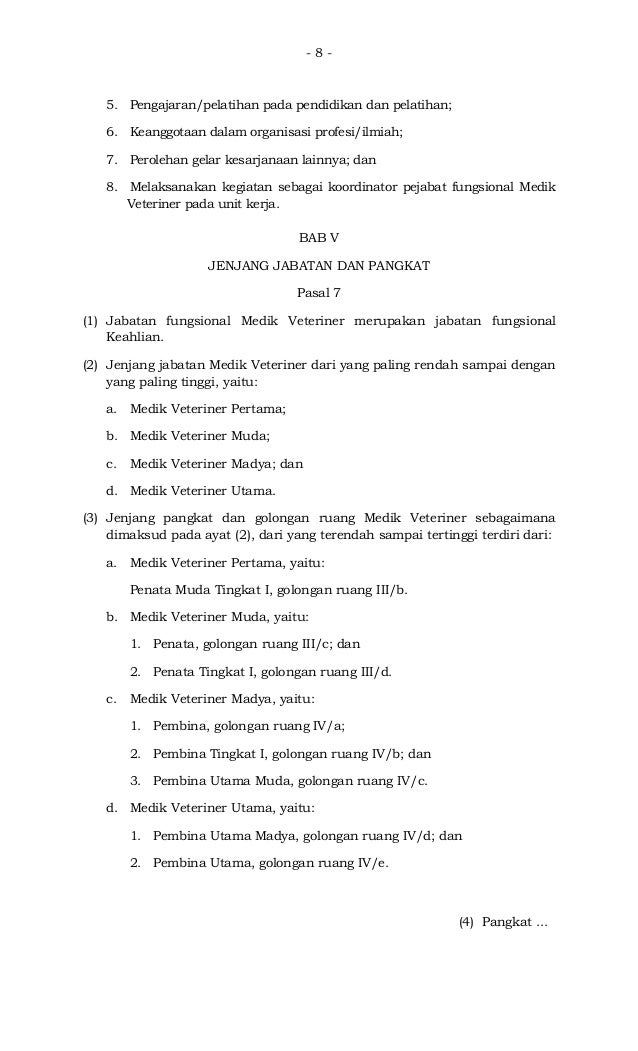 - 8 -

5. Pengajaran/pelatihan pada pendidikan dan pelatihan;

6. Keanggotaan dalam organisasi profesi/ilmiah;

7. Perolehan gelar kesarjanaan lainnya; dan

8. Melaksanakan kegiatan sebagai koordinator pejabat fungsional Medik Veteriner pada unit kerja.

BAB V

JENJANG JABATAN DAN PANGKAT

Pasal 7

(1) Jabatan fungsional Medik Veteriner merupakan jabatan fungsional Keahlian.

(2) Jenjang jabatan Medik Veteriner dari yang paling rendah sampai dengan yang paling tinggi, yaitu:

a. Medik Veteriner Pertama;

b. Medik Veteriner Muda;

c. Medik Veteriner Madya; dan

d. Medik Veteriner Utama.

(3) Jenjang pangkat dan golongan ruang Medik Veteriner sebagaimana dimaksud pada ayat (2), dari yang terendah sampai tertinggi terdiri dari:

a. Medik Veteriner Pertama, yaitu:

Penata Muda Tingkat I, golongan ruang III/b.

b. Medik Veteriner Muda, yaitu:

1. Penata, golongan ruang III/c; dan

2. Penata Tingkat I, golongan ruang III/d.

c. Medik Veteriner Madya, yaitu:

1. Pembina, golongan ruang IV/a;

2. Pembina Tingkat I, golongan ruang IV/b; dan

3. Pembina Utama Muda, golongan ruang IV/c.

d. Medik Veteriner Utama, yaitu:

1. Pembina Utama Madya, golongan ruang IV/d; dan

2. Pembina Utama, golongan ruang IV/e.

(4) Pangkat ...